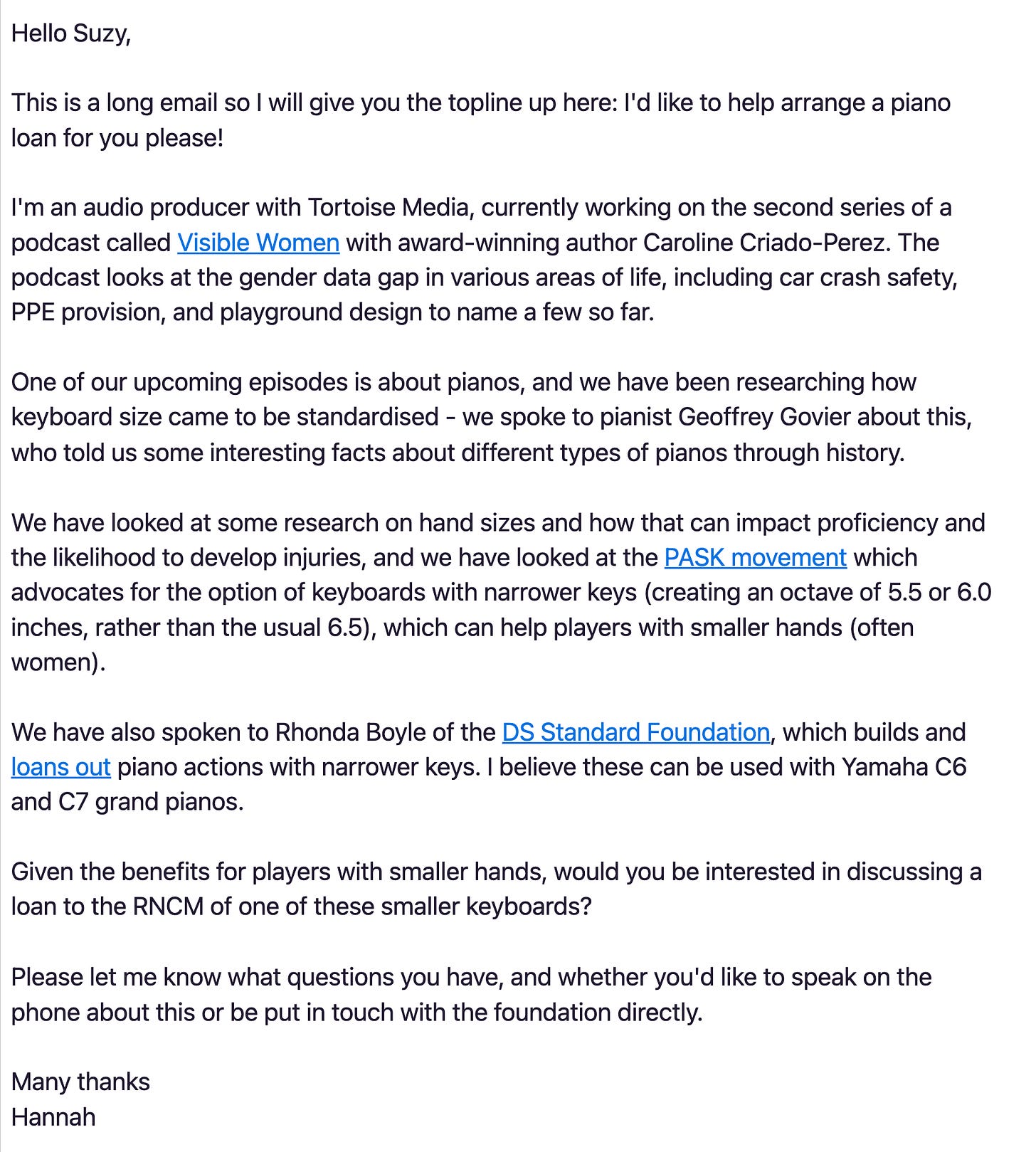 Hello Suzy,

This is a long email so I will give you the topline up here: I'd like to help arrange a piano loan for you please!

I'm an audio producer with Tortoise Media, currently working on the second series of a podcast called Visible Women with award-winning author Caroline Criado-Perez. The podcast looks at the gender data gap in various areas of life, including car crash safety, PPE provision, and playground design to name a few so far.

One of our upcoming episodes is about pianos, and we have been researching how keyboard size came to be standardised - we spoke to pianist Geoffrey Govier about this, who told us some interesting facts about different types of pianos through history.

We have looked at some research on hand sizes and how that can impact proficiency and the likelihood to develop injuries, and we have looked at the PASK movement which advocates for the option of keyboards with narrower keys (creating an octave of 5.5 or 6.0 inches, rather than the usual 6.5), which can help players with smaller hands (often women).

We have also spoken to Rhonda Boyle of the DS Standard Foundation, which builds and loans out piano actions with narrower keys. I believe these can be used with Yamaha C6 and C7 grand pianos.

Given the benefits for players with smaller hands, would you be interested in discussing a loan to the RNCM of one of these smaller keyboards?

Please let me know what questions you have, and whether you'd like to speak on the phone about this or be put in touch with the foundation directly.

Many thanks
Hannah